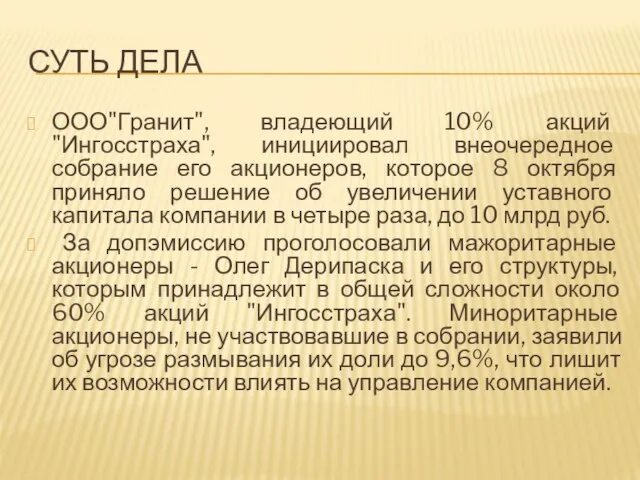 СУТЬ ДЕЛА

ООО"Гранит", владеющий 10% акций "Ингосстраха", инициировал внеочередное собрание его акционеров, которое 8 октября приняло решение об увеличении уставного капитала компании в четыре раза, до 10 млрд руб.

За допэмиссию проголосовали мажоритарные акционеры - Олег Дерипаска и его структуры, которым принадлежит в общей сложности около 60% акций "Ингосстраха". Миноритарные акционеры, не участвовавшие в собрании, заявили об угрозе размывания их доли до 9,6%, что лишит их возможности влиять на управление компанией.